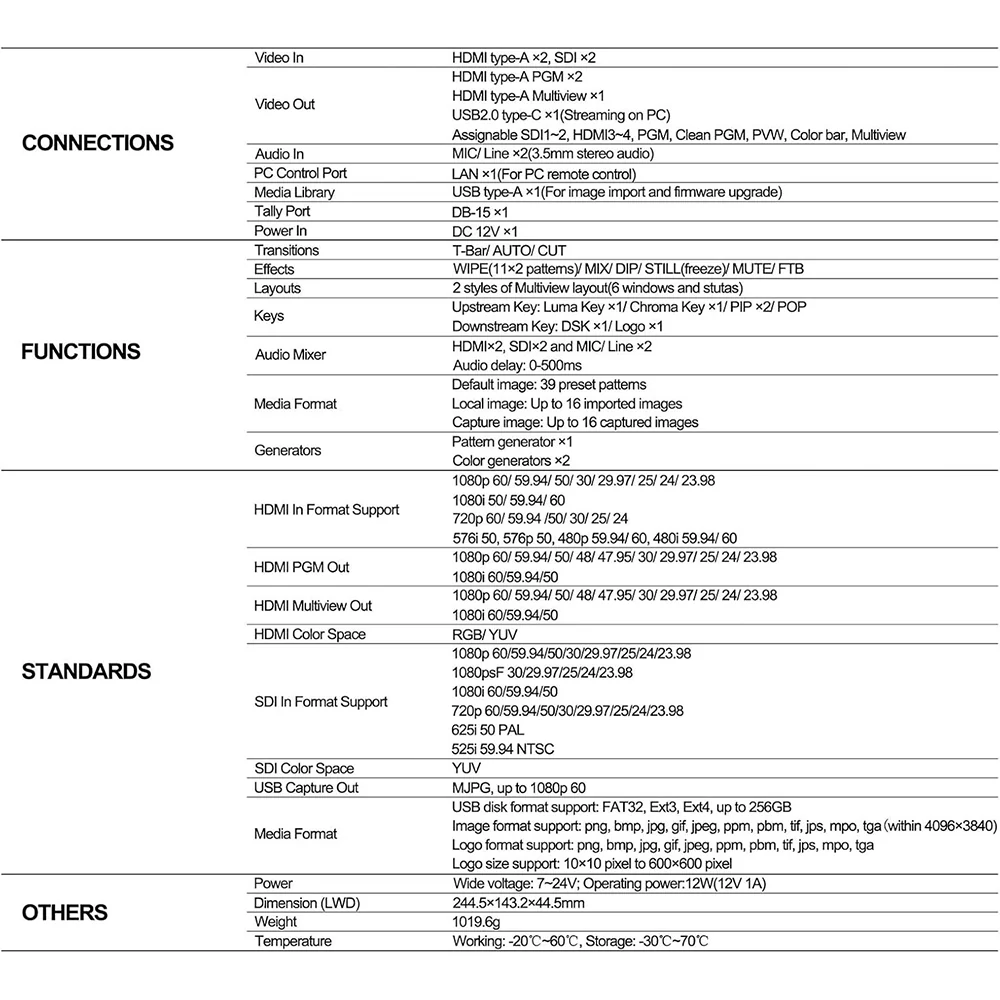 | CONNECTIONS | Video In | HDMI type-A ×2, SDI ×2 |
|---|---|---|
| | Video Out | HDMI type-A PGM ×2 HDMI type-A Multiview ×1 USB2.0 type-C ×1(Streaming on PC) Assignable SDI1~2, HDMI3~4, PGM, Clean PGM, PVW, Color bar, Multiview |
| | Audio In | MIC/ Line ×2(3.5mm stereo audio) |
| | PC Control Port | LAN ×1(For PC remote control) |
| | Media Library | USB type-A ×1(For image import and firmware upgrade) |
| | Tally Port | DB-15 ×1 |
| | Power In | DC 12V ×1 |
| FUNCTIONS | Transitions | T-Bar/ AUTO/ CUT |
| | Effects | WIPE(11×2 patterns)/ MIX/ DIP/ STILL(freeze)/ MUTE/ FTB |
| | Layouts | 2 styles of Multiview layout(6 windows and stutas) |
| | Keys | Upstream Key: Luma Key ×1/ Chroma Key ×1/ PIP ×2/ POP Downstream Key: DSK ×1/ Logo ×1 |
| | Audio Mixer | HDMI×2, SDI×2 and MIC/ Line ×2 Audio delay: 0-500ms |
| | Media Format | Default image: 39 preset patterns Local image: Up to 16 imported images Capture image: Up to 16 captured images |
| | Generators | Pattern generator ×1 Color generators ×2 |
| STANDARDS | HDMI In Format Support | 1080p 60/ 59.94/ 50/ 30/ 29.97/ 25/ 24/ 23.98 1080i 50/ 59.94/ 60 720p 60/ 59.94 /50/ 30/ 25/ 24 576i 50, 576p 50, 480p 59.94/ 60, 480i 59.94/ 60 |
| | HDMI PGM Out | 1080p 60/ 59.94/ 50/ 48/ 47.95/ 30/ 29.97/ 25/ 24/ 23.98 1080i 60/59.94/50 |
| | HDMI Multiview Out | 1080p 60/ 59.94/ 50/ 48/ 47.95/ 30/ 29.97/ 25/ 24/ 23.98 1080i 60/59.94/50 |
| | HDMI Color Space | RGB/ YUV |
| | SDI In Format Support | 1080p 60/59.94/50/30/29.97/25/24/23.98 1080psF 30/29.97/25/24/23.98 1080i 60/59.94/50 720p 60/59.94/50/30/29.97/25/24/23.98 625i 50 PAL 525i 59.94 NTSC |
| | SDI Color Space | YUV |
| | USB Capture Out | MJPG, up to 1080p 60 |
| | Media Format | USB disk format support: FAT32, Ext3, Ext4, up to 256GB Image format support: png, bmp, jpg, gif, jpeg, ppm, pbm, tif, jps, mpo, tga (within 4096×3840) Logo format support: png, bmp, jpg, gif, jpeg, ppm, pbm, tif, jps, mpo, tga Logo size support: 10×10 pixel to 600×600 pixel |
| OTHERS | Power | Wide voltage: 7~24V; Operating power:12W(12V 1A) |
| | Dimension (LWD) | 244.5×143.2×44.5mm |
| | Weight | 1019.6g |
| | Temperature | Working: -20℃~60℃, Storage: -30℃~70℃ |